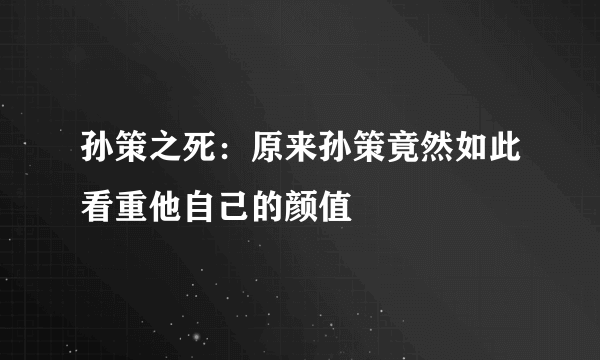 孙策之死：原来孙策竟然如此看重他自己的颜值